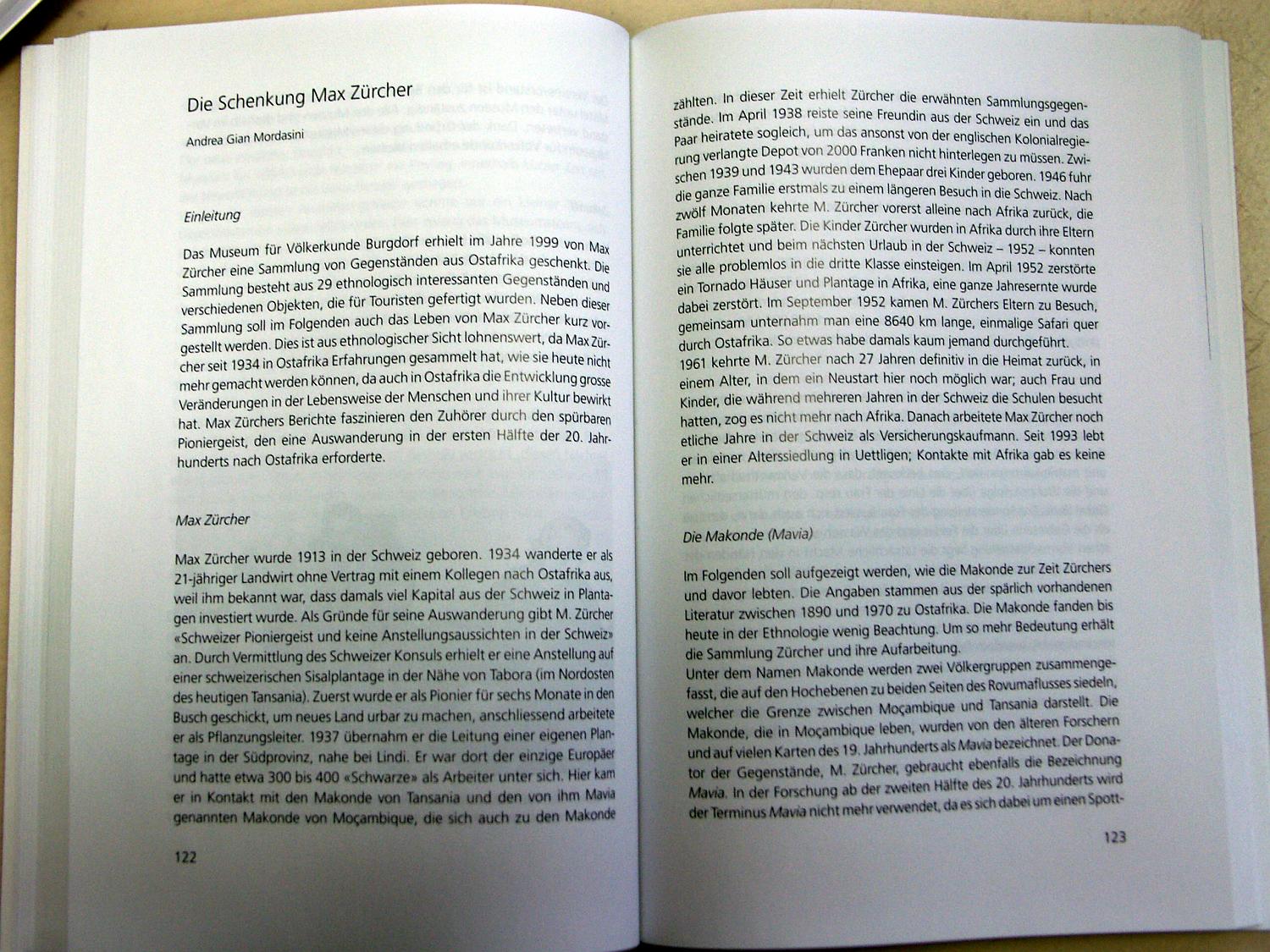 Die Schenkung Max Zürcher

Andrea Gian Mordasini

Einleitung

Das Museum für Völkerkunde Burgdorf erhielt im Jahre 1999 von Max Zürcher eine Sammlung von Gegenständen aus Ostafrika geschenkt. Die Sammlung besteht aus 29 ethnologisch interessanten Gegenständen und verschiedenen Objekten, die für Touristen gefertigt wurden. Neben dieser Sammlung soll im Folgenden auch das Leben von Max Zürcher kurz vorgestellt werden. Dies ist aus ethnologischer Sicht lohnenswert, da Max Zürcher seit 1934 in Ostafrika Erfahrungen gesammelt hat, wie sie heute nicht mehr gemacht werden können, da auch in Ostafrika die Entwicklung grosse Veränderungen in der Lebensweise der Menschen und ihrer Kultur bewirkt hat. Max Zürchers Berichte faszinieren den Zuhörer durch den spürbaren Pioniergeist, den eine Auswanderung in der ersten Hälfte der 20. Jahrhunderts nach Ostafrika erforderte.

Max Zürcher

Max Zürcher wurde 1913 in der Schweiz geboren. 1934 wanderte er als 21-jähriger Landwirt ohne Vertrag mit einem Kollegen nach Ostafrika aus, weil ihm bekannt war, dass damals viel Kapital aus der Schweiz in Plantagen investiert wurde. Als Gründe für seine Auswanderung gibt M. Zürcher «Schweizer Pioniergeist und keine Anstellungsaussichten in der Schweiz» an. Durch Vermittlung des Schweizer Konsuls erhielt er eine Anstellung auf einer schweizerischen Sisalplantage in der Nähe von Tabora (im Nordosten des heutigen Tansania). Zuerst wurde er als Pionier für sechs Monate in den Busch geschickt, um neues Land urbar zu machen, anschliessend arbeitete er als Pflanzungsleiter. 1937 übernahm er die Leitung einer eigenen Plantage in der Südprovinz, nahe bei Lindi. Er war dort der einzige Europäer und hatte etwa 300 bis 400 «Schwarze» als Arbeiter unter sich. Hier kam er in Kontakt mit den Makonde von Tansania und den von ihm Mavia genannten Makonde von Moçambique, die sich auch zu den Makonde

122

zählten. In dieser Zeit erhielt Zürcher die erwähnten Sammlungsgegenstände. Im April 1938 reiste seine Freundin aus der Schweiz ein und das Paar heiratete sogleich, um das ansonst von der englischen Kolonialregierung verlangte Depot von 2000 Franken nicht hinterlegen zu müssen. Zwischen 1939 und 1943 wurden dem Ehepaar drei Kinder geboren. 1946 fuhr die ganze Familie erstmals zu einem längeren Besuch in die Schweiz. Nach zwölf Monaten kehrte M. Zürcher vorerst alleine nach Afrika zurück, die Familie folgte später. Die Kinder Zürcher wurden in Afrika durch ihre Eltern unterrichtet und beim nächsten Urlaub in der Schweiz – 1952 – konnten sie alle problemlos in die dritte Klasse einsteigen. Im April 1952 zerstörte ein Tornado Häuser und Plantage in Afrika, eine ganze Jahresernte wurde dabei zerstört. Im September 1952 kamen M. Zürchers Eltern zu Besuch, gemeinsam unternahm man eine 8640 km lange, einmalige Safari quer durch Ostafrika. So etwas habe damals kaum jemand durchgeführt.
1961 kehrte M. Zürcher nach 27 Jahren definitiv in die Heimat zurück, in einem Alter, in dem ein Neustart hier noch möglich war; auch Frau und Kinder, die während mehreren Jahren in der Schweiz die Schulen besucht hatten, zog es nicht mehr nach Afrika. Danach arbeitete Max Zürcher noch etliche Jahre in der Schweiz als Versicherungskaufmann. Seit 1993 lebt er in einer Alterssiedlung in Uettligen; Kontakte mit Afrika gab es keine mehr.

Die Makonde (Mavia)

Im Folgenden soll aufgezeigt werden, wie die Makonde zur Zeit Zürchers und davor lebten. Die Angaben stammen aus der spärlich vorhandenen Literatur zwischen 1890 und 1970 zu Ostafrika. Die Makonde fanden bis heute in der Ethnologie wenig Beachtung. Um so mehr Bedeutung erhält die Sammlung Zürcher und ihre Aufarbeitung.
Unter dem Namen Makonde werden zwei Völkergruppen zusammengefasst, die auf den Hochebenen zu beiden Seiten des Rovumaflusses siedeln, welcher die Grenze zwischen Moçambique und Tansania darstellt. Die Makonde, die in Moçambique leben, wurden von den älteren Forschern und auf vielen Karten des 19. Jahrhunderts als Mavia bezeichnet. Der Donator der Gegenstände, M. Zürcher, gebraucht ebenfalls die Bezeichnung Mavia. In der Forschung ab der zweiten Hälfte des 20. Jahrhunderts wird der Terminus Mavia nicht mehr verwendet, da es sich dabei um einen Spott-

123